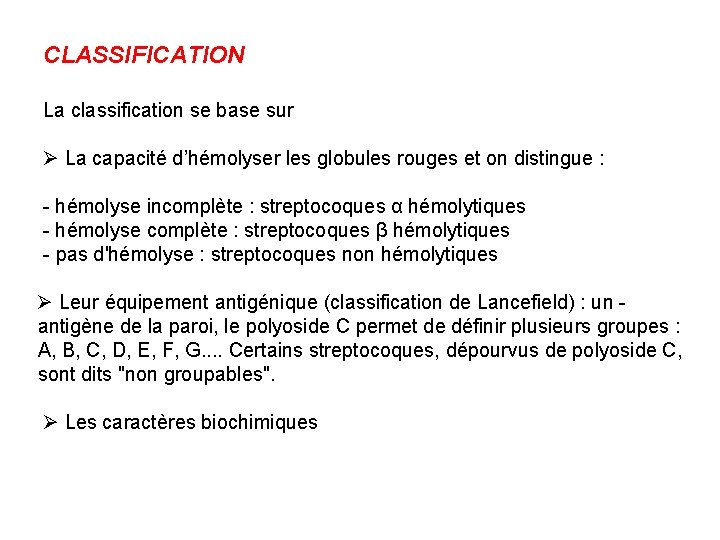 CLASSIFICATION

La classification se base sur

➢ La capacité d'hémolyser les globules rouges et on distingue :

- hémolyse incomplète : streptocoques α hémolytiques
- hémolyse complète : streptocoques β hémolytiques
- pas d'hémolyse : streptocoques non hémolytiques

➢ Leur équipement antigénique (classification de Lancefield) : un - antigène de la paroi, le polyoside C permet de définir plusieurs groupes : A, B, C, D, E, F, G.... Certains streptocoques, dépourvus de polyoside C, sont dits "non groupables".

➢ Les caractères biochimiques